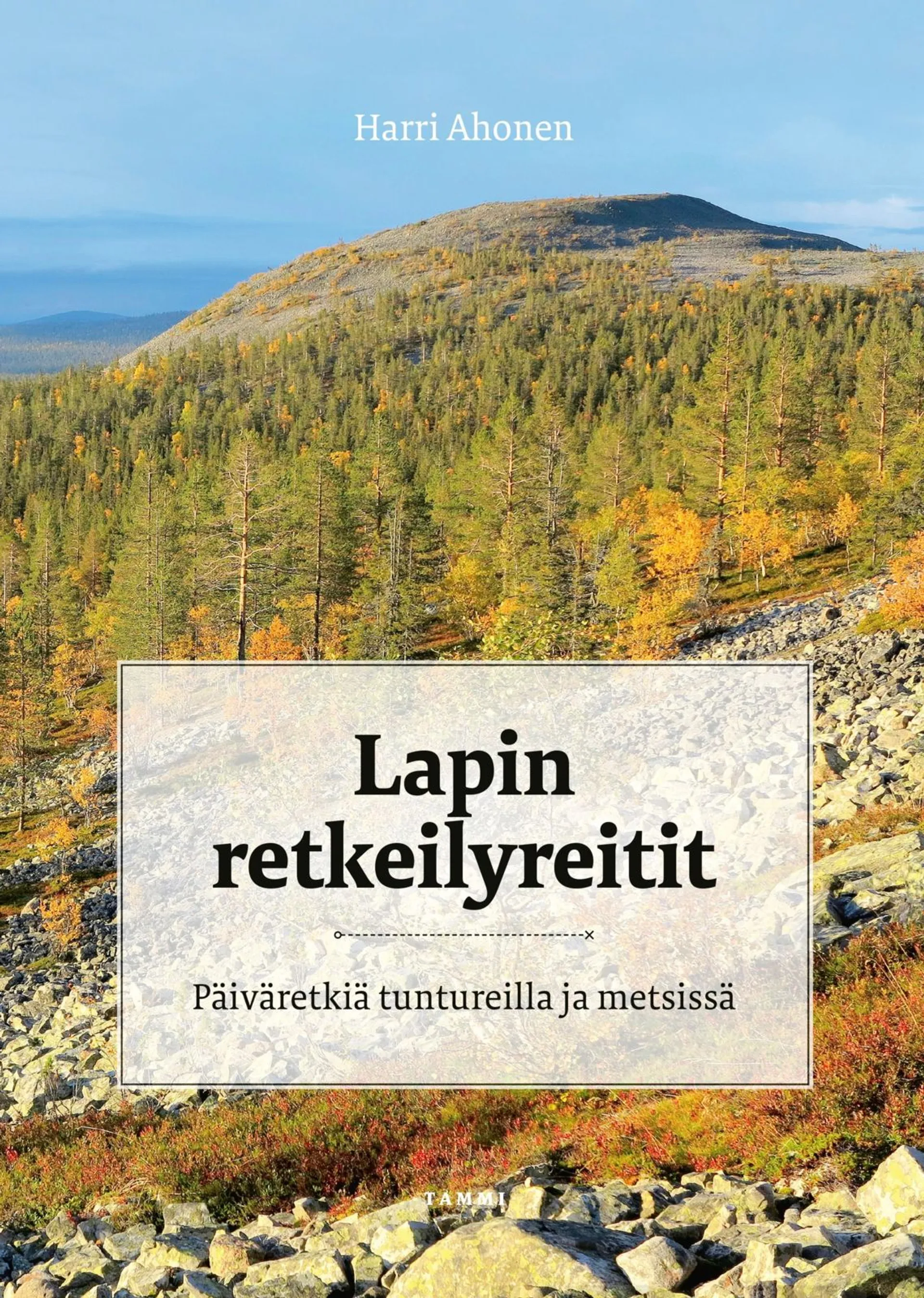 Harri Ahonen

Lapin retkeilyreitit

Päiväretkiä tuntureilla ja metsissä

TAMMI